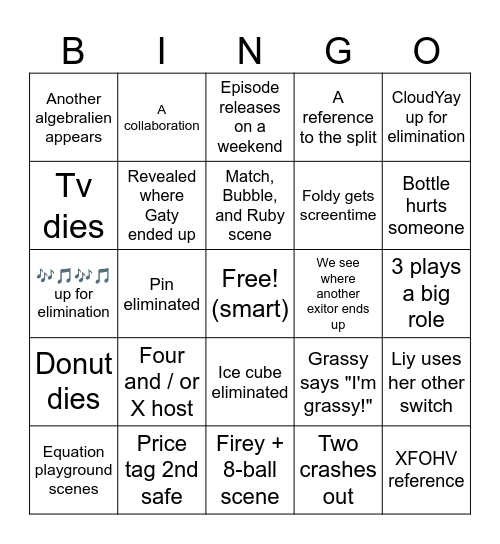 | B | I | N | G | O |
|---|---|---|---|---|
| Another algebralien appears | A collaboration | Episode releases on a weekend | A reference to the split | CloudYay up for elimination |
| Tv dies | Revealed where Gaty ended up | Match, Bubble, and Ruby scene | Foldy gets screentime | Bottle hurts someone |
| 🎶🎵🎶🎵 up for elimination | Pin eliminated | Free! (smart) | We see where another exitor ends up | 3 plays a big role |
| Donut dies | Four and / or X host | Ice cube eliminated | Grassy says "I'm grassy!" | Liy uses her other switch |
| Equation playground scenes | Price tag 2nd safe | Firey + 8-ball scene | Two crashes out | XFOHV reference |